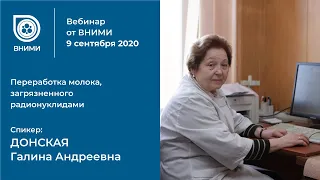 ВНИМИ

Вебинар от ВНИМИ 9 сентября 2020

Переработка молока, загрязненного радионуклидами

Спикер:
ДОНСКАЯ
Галина Андреевна